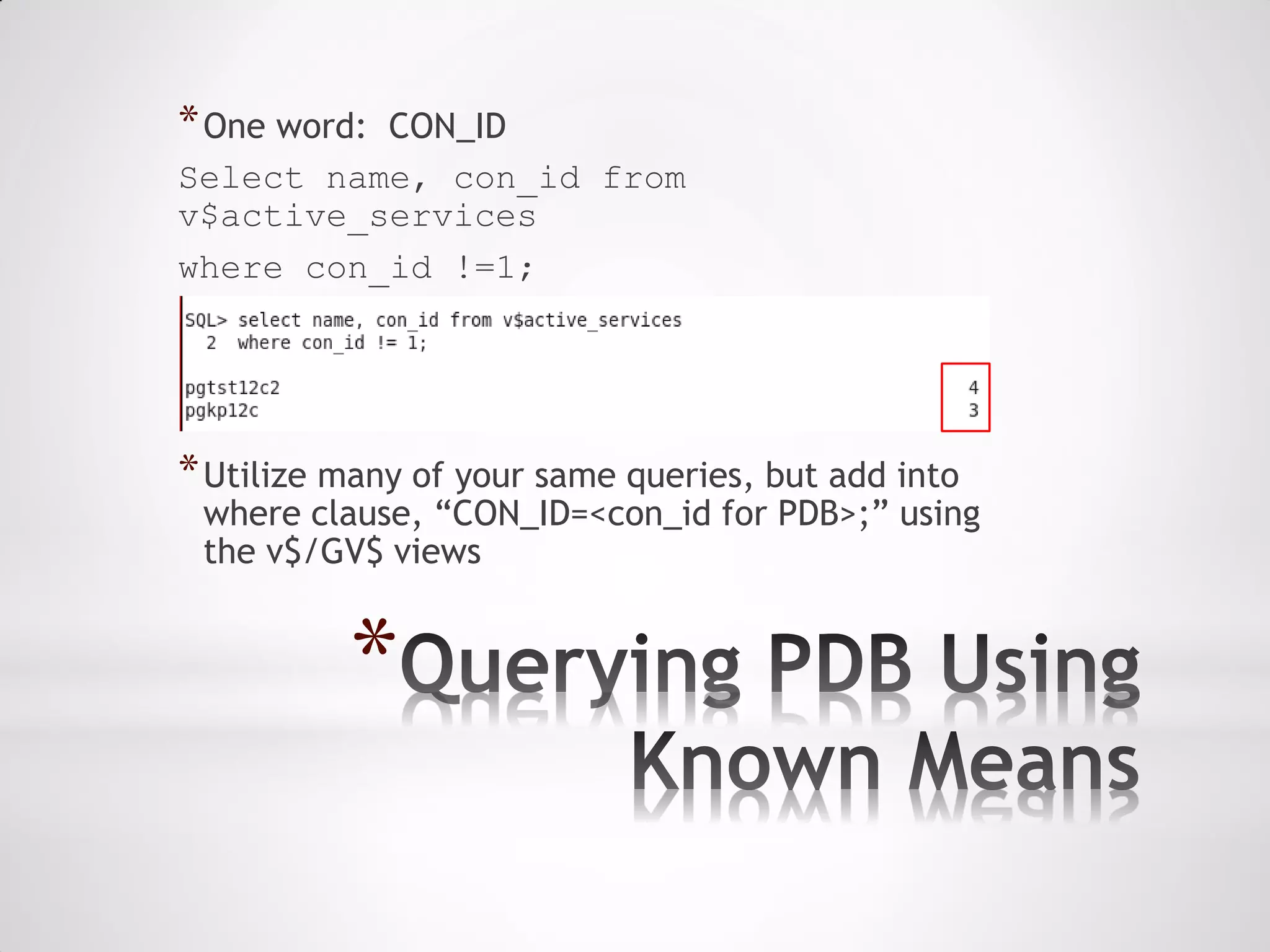 *One word: CON_ID

Select name, con_id from v$active_services

where con_id !=1;

SQL> select name, con_id from v$active_services
  2  where con_id != 1;

pgtst12c2 4
pgkp12c 3

*Utilize many of your same queries, but add into where clause, “CON_ID=<con_id for PDB>;” using the v$/GV$ views

*Querying PDB Using Known Means